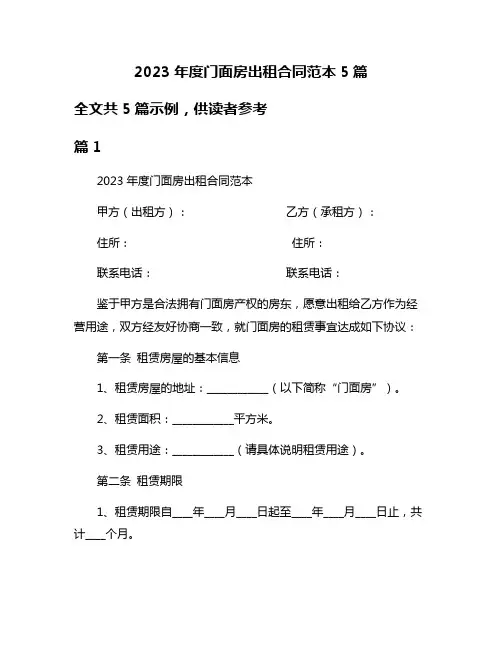 2023 年度门面房出租合同范本 5 篇

全文共 5 篇示例，供读者参考

篇 1

2023 年度门面房出租合同范本

甲方（出租方）：　　乙方（承租方）：

住所：　　住所：

联系电话：　　联系电话：

鉴于甲方是合法拥有门面房产权的房东，愿意出租给乙方作为经营用途，双方经友好协商一致，就门面房的租赁事宜达成如下协议：

第一条 租赁房屋的基本信息

1、租赁房屋的地址：____________（以下简称“门面房”）。

2、租赁面积：____________平方米。

3、租赁用途：____________（请具体说明租赁用途）。

第二条 租赁期限

1、租赁期限自____年____月____日起至____年____月____日止，共计____个月。